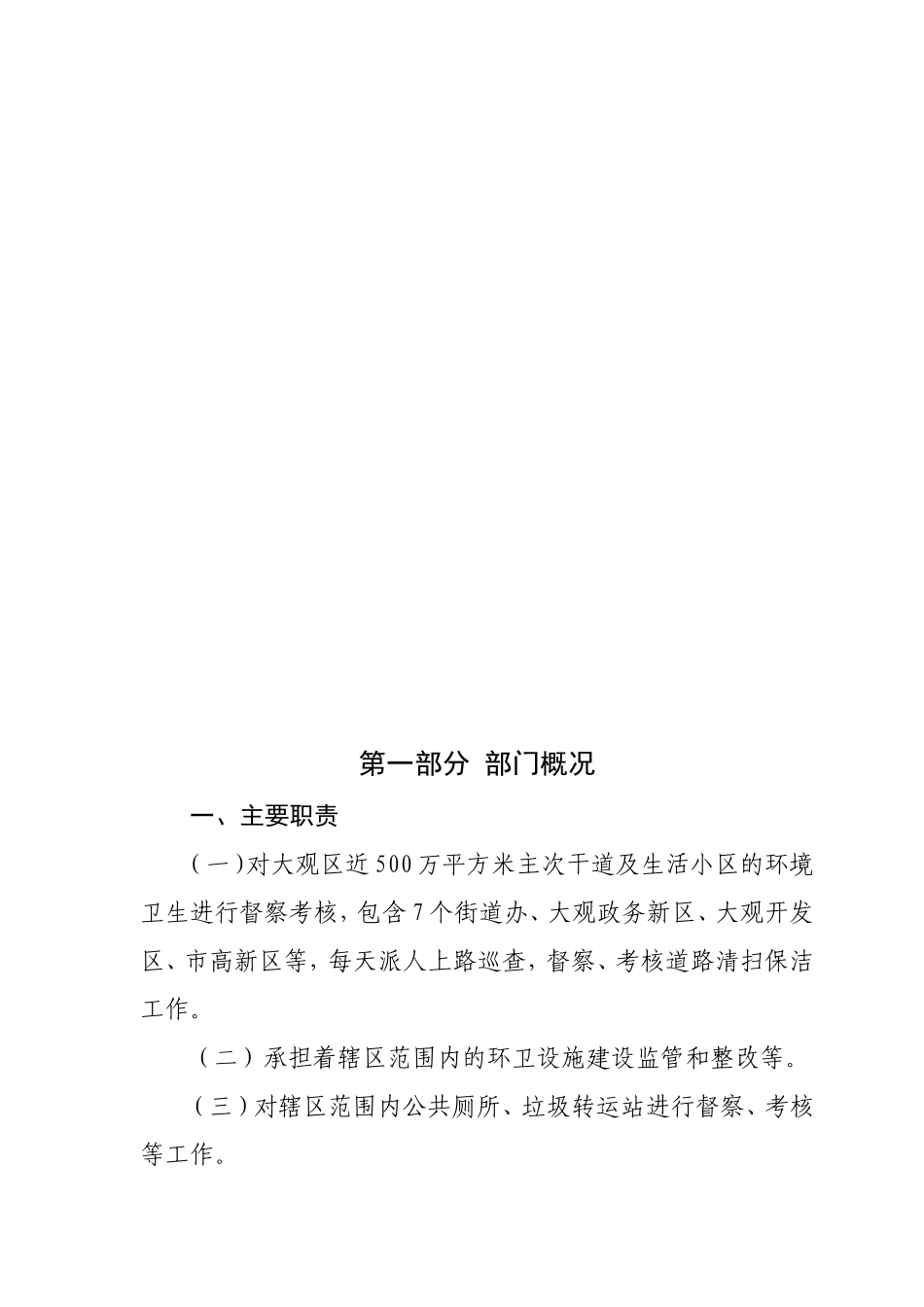 第一部分 部门概况

一、主要职责

（一）对大观区近500万平方米主次干道及生活小区的环境卫生进行督察考核，包含7个街道办、大观政务新区、大观开发区、市高新区等，每天派人上路巡查，督察、考核道路清扫保洁工作。

（二）承担着辖区范围内的环卫设施建设监管和整改等。

（三）对辖区范围内公共厕所、垃圾转运站进行督察、考核等工作。